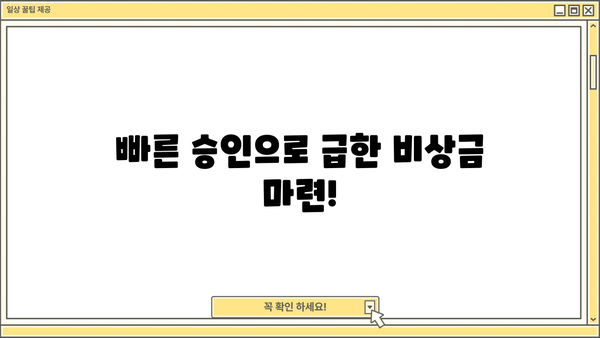 일상 꿀팁 제공

빠른 승인으로 급한 비상금 마련!

꼭 확인 하세요!